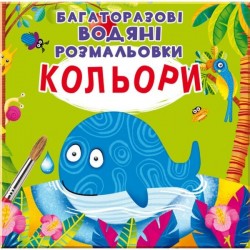 БАГАТОРАЗОВІ ВОДЯНІ РОЗМАЛЬОВКИ
КОЛЬОРИ